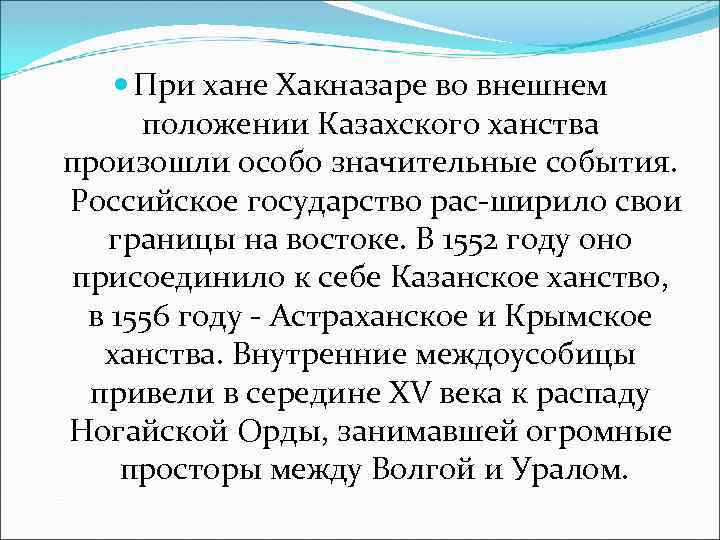 • При хане Хакназаре во внешнем положении Казахского ханства произошли особо значительные события. Российское государство рас-ширило свои границы на востоке. В 1552 году оно присоединило к себе Казанское ханство, в 1556 году - Астраханское и Крымское ханства. Внутренние междоусобицы привели в середине XV века к распаду Ногайской Орды, занимавшей огромные просторы между Волгой и Уралом.